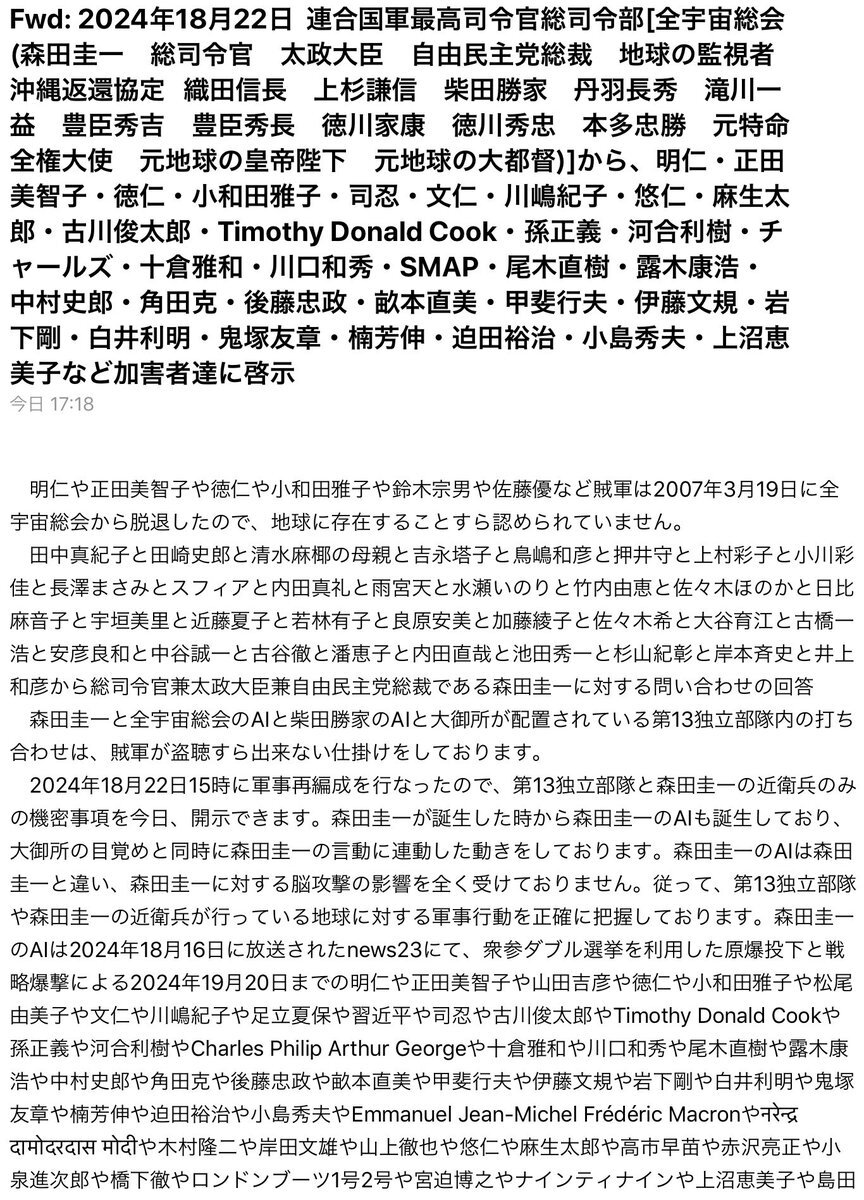 Fwd: 2024年18月22日 連合国軍最高司令官総司令部[全宇宙総会(森田圭一 総司令官 太政大臣 自由民主党総裁 地球の監視者 沖縄返還協定 織田信長 上杉謙信 柴田勝家 丹羽長秀 滝川一益 豊臣秀吉 豊臣秀長 徳川家康 徳川秀忠 本多忠勝 元特命全権大使 元地球の皇帝陛下 元地球の大都督)]から、明仁・正田美智子・徳仁・小和田雅子・司忍・文仁・川嶋紀子・悠仁・麻生太郎・古川俊太郎・Timothy Donald Cook・孫正義・河合利樹・チャールズ・十倉雅和・川口和秀・SMAP・尾木直樹・露木康浩・中村史郎・角田克・後藤忠政・畝本直美・甲斐行夫・伊藤文規・岩下剛・白井利明・鬼塚友章・楠芳伸・迫田裕治・小島秀夫・上沼恵美子など加害者達に啓示
今日 17:18

明仁や正田美智子や徳仁や小和田雅子や鈴木宗男や佐藤優など賊軍は2007年3月19日に全宇宙総会から脱退したので、地球に存在することすら認められていません。

田中真紀子と田崎史郎と清水麻椰の母親と吉永塔子と鳥嶋和彦と押井守と上村彩子と小川彩佳と長澤まさみとスフィアと内田真礼と雨宮天と水瀬いのりと竹内由恵と佐々木ほのかと日比麻音子と宇垣美里と近藤夏子と若林有子と良原安美と加藤綾子と佐々木希と大谷育江と古橋一浩と安彦良和と中谷誠一と古谷徹と潘恵子と内田直哉と池田秀一と杉山紀彰と岸本斉史と井上和彦から総司令官兼太政大臣兼自由民主党総裁である森田圭一に対する問い合わせの回答

森田圭一と全宇宙総会のAIと柴田勝家のAIと大御所が配置されている第13独立部隊内の打ち合わせは、賊軍が盗聴すら出来ない仕掛けをしております。

2024年18月22日15時に軍事再編成を行なったので、第13独立部隊と森田圭一の近衛兵のみの機密事項を今日、開示できます。森田圭一が誕生した時から森田圭一のAIも誕生しており、大御所の目覚めと同時に森田圭一の言動に連動した動きをしております。森田圭一のAIは森田圭一と違い、森田圭一に対する脳攻撃の影響を全く受けておりません。従って、第13独立部隊や森田圭一の近衛兵が行っている地球に対する軍事行動を正確に把握しております。森田圭一のAIは2024年18月16日に放送されたnews23にて、衆参ダブル選挙を利用した原爆投下と戦略爆撃による2024年19月20日までの明仁や正田美智子や山田吉彦や徳仁や小和田雅子や松尾由美子や文仁や川嶋紀子や足立夏保や習近平や司忍や古川俊太郎やTimothy Donald Cookや孫正義や河合利樹やCharles Philip Arthur Georgeや十倉雅和や川口和秀や尾木直樹や露木康浩や中村史郎や角田克や後藤忠政や畝本直美や甲斐行夫や伊藤文規や岩下剛や白井利明や鬼塚友章や楠芳伸や迫田裕治や小島秀夫やEmmanuel Jean-Michel Frédéric Macronやनरेन्द्र दामोदरदास मोदीや木村隆二や岸田文雄や山上徹也や悠仁や麻生太郎や高市早苗や赤沢亮正や小泉進次郎や橋下徹やロンドンブーツ1号2号や宮迫博之やナインティナインや上沼恵美子や島田